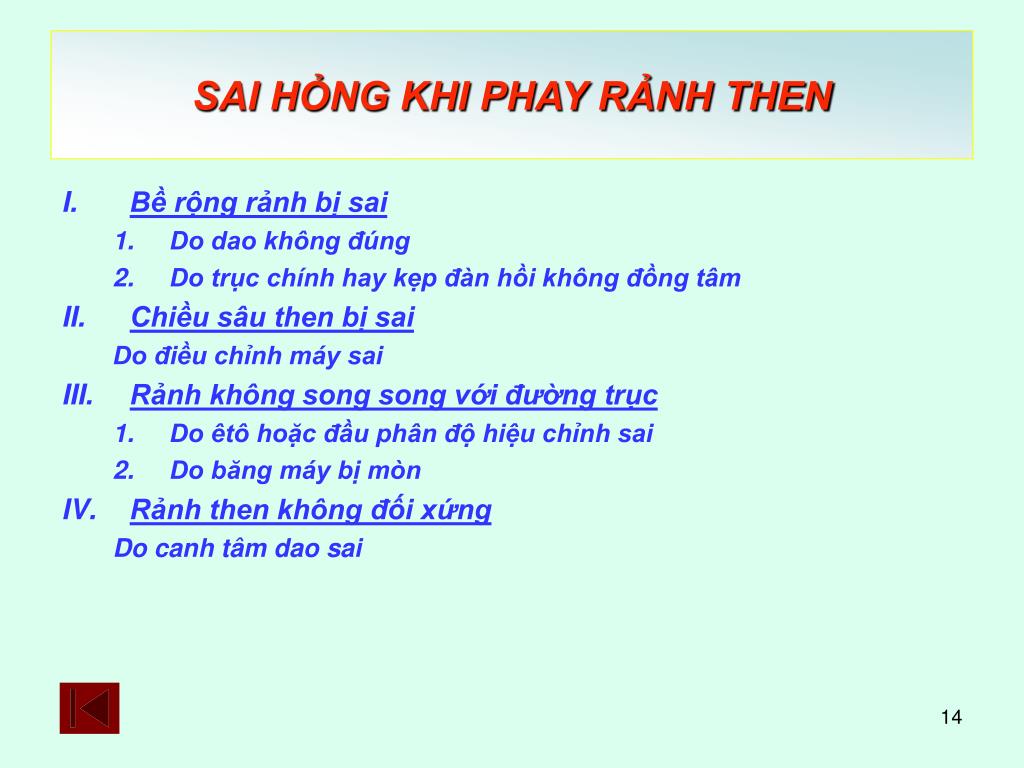 SAI HỎNG KHI PHAY RẢNH THEN

I. Bề rộng rảnh bị sai

1. Do dao không đúng

2. Do trục chính hay kẹp đàn hồi không đồng tâm

II. Chiều sâu then bị sai

Do điều chỉnh máy sai

III. Rảnh không song song với đường trục

1. Do êtô hoặc đầu phân độ hiệu chỉnh sai

2. Do băng máy bị mòn

IV. Rảnh then không đối xứng

Do canh tâm dao sai

14